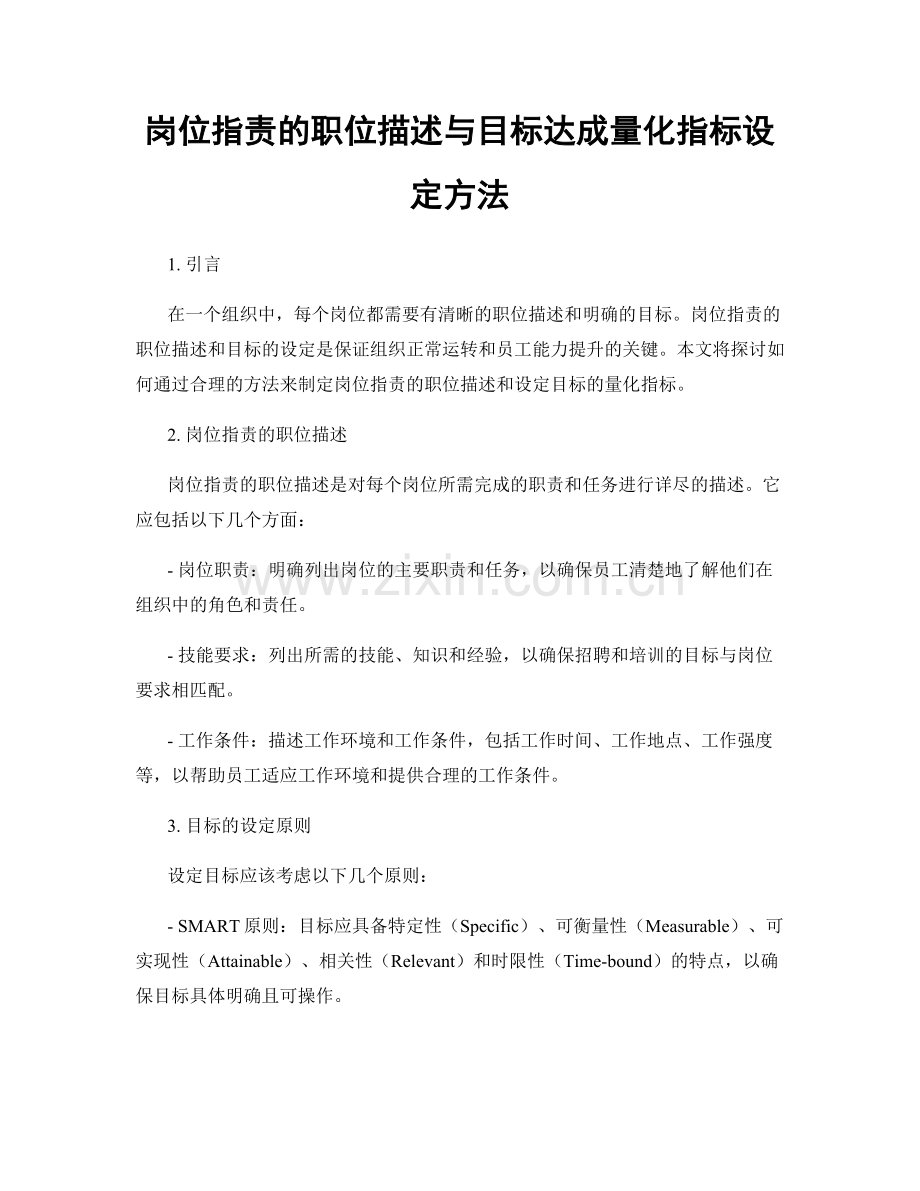 岗位指责的职位描述与目标达成量化指标设定方法

1.引言

在一个组织中，每个岗位都需要有清晰的职位描述和明确的目标。岗位指责的职位描述和目标的设定是保证组织正常运转和员工能力提升的关键。本文将探讨如何通过合理的方法来制定岗位指责的职位描述和设定目标的量化指标。

2.岗位指责的职位描述

岗位指责的职位描述是对每个岗位所需完成的职责和任务进行详尽的描述。它应包括以下几个方面：

- 岗位职责：明确列出岗位的主要职责和任务，以确保员工清楚地了解他们在组织中的角色和责任。

- 技能要求：列出所需的技能、知识和经验，以确保招聘和培训的目标与岗位要求相匹配。

- 工作条件：描述工作环境和工作条件，包括工作时间、工作地点、工作强度等，以帮助员工适应工作环境和提供合理的工作条件。

3.目标的设定原则

设定目标应该考虑以下几个原则：

- SMART原则：目标应具备特定性（Specific）、可衡量性（Measurable）、可实现性（Attainable）、相关性（Relevant）和时限性（Time-bound）的特点，以确保目标具体明确且可操作。

www.zixin.com.cn